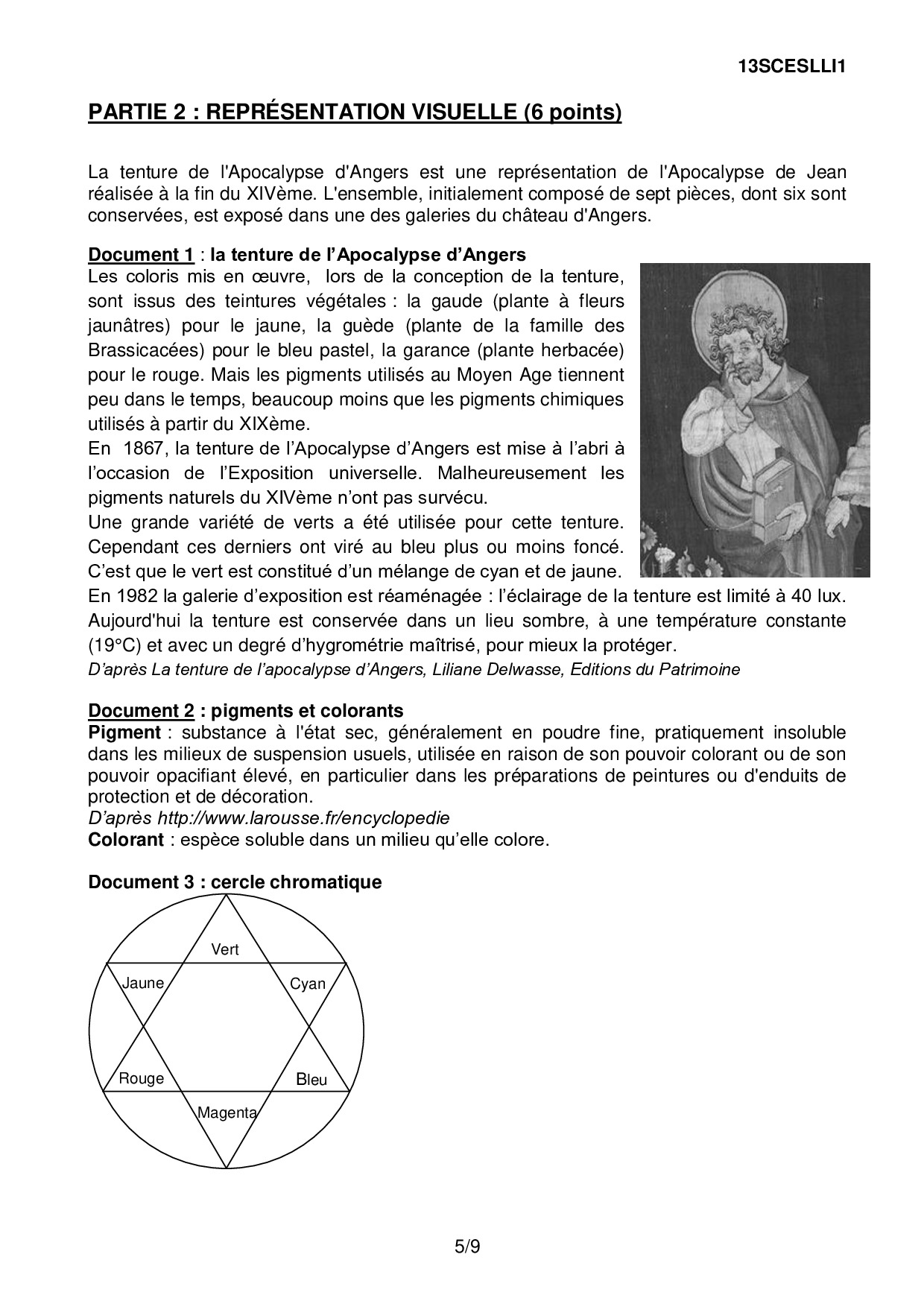 13SCESLLI1

PARTIE 2 : REPRÉSENTATION VISUELLE (6 points)

La tenture de l'Apocalypse d'Angers est une représentation de l'Apocalypse de Jean réalisée à la fin du XIVème. L'ensemble, initialement composé de sept pièces, dont six sont conservées, est exposé dans une des galeries du château d'Angers.

Document 1 : la tenture de l'Apocalypse d'Angers
Les coloris mis en œuvre, lors de la conception de la tenture, sont issus des teintures végétales : la gaude (plante à fleurs jaunâtres) pour le jaune, la guède (plante de la famille des Brassicacées) pour le bleu pastel, la garance (plante herbacée) pour le rouge. Mais les pigments utilisés au Moyen Age tiennent peu dans le temps, beaucoup moins que les pigments chimiques utilisés à partir du XIXème.
En 1867, la tenture de l'Apocalypse d'Angers est mise à l'abri à l'occasion de l'Exposition universelle. Malheureusement les pigments naturels du XIVème n'ont pas survécu.
Une grande variété de verts a été utilisée pour cette tenture. Cependant ces derniers ont viré au bleu plus ou moins foncé. C'est que le vert est constitué d'un mélange de cyan et de jaune.
En 1982 la galerie d'exposition est réaménagée : l'éclairage de la tenture est limité à 40 lux. Aujourd'hui la tenture est conservée dans un lieu sombre, à une température constante (19°C) et avec un degré d'hygrométrie maîtrisé, pour mieux la protéger.
D'après La tenture de l'apocalypse d'Angers, Liliane Delwasse, Editions du Patrimoine

Document 2 : pigments et colorants
Pigment : substance à l'état sec, généralement en poudre fine, pratiquement insoluble dans les milieux de suspension usuels, utilisée en raison de son pouvoir colorant ou de son pouvoir opacifiant élevé, en particulier dans les préparations de peintures ou d'enduits de protection et de décoration.
D'après http://www.larousse.fr/encyclopedie
Colorant : espèce soluble dans un milieu qu'elle colore.

Document 3 : cercle chromatique

Vert
Jaune
Cyan
Rouge
Bleu
Magenta

5/9